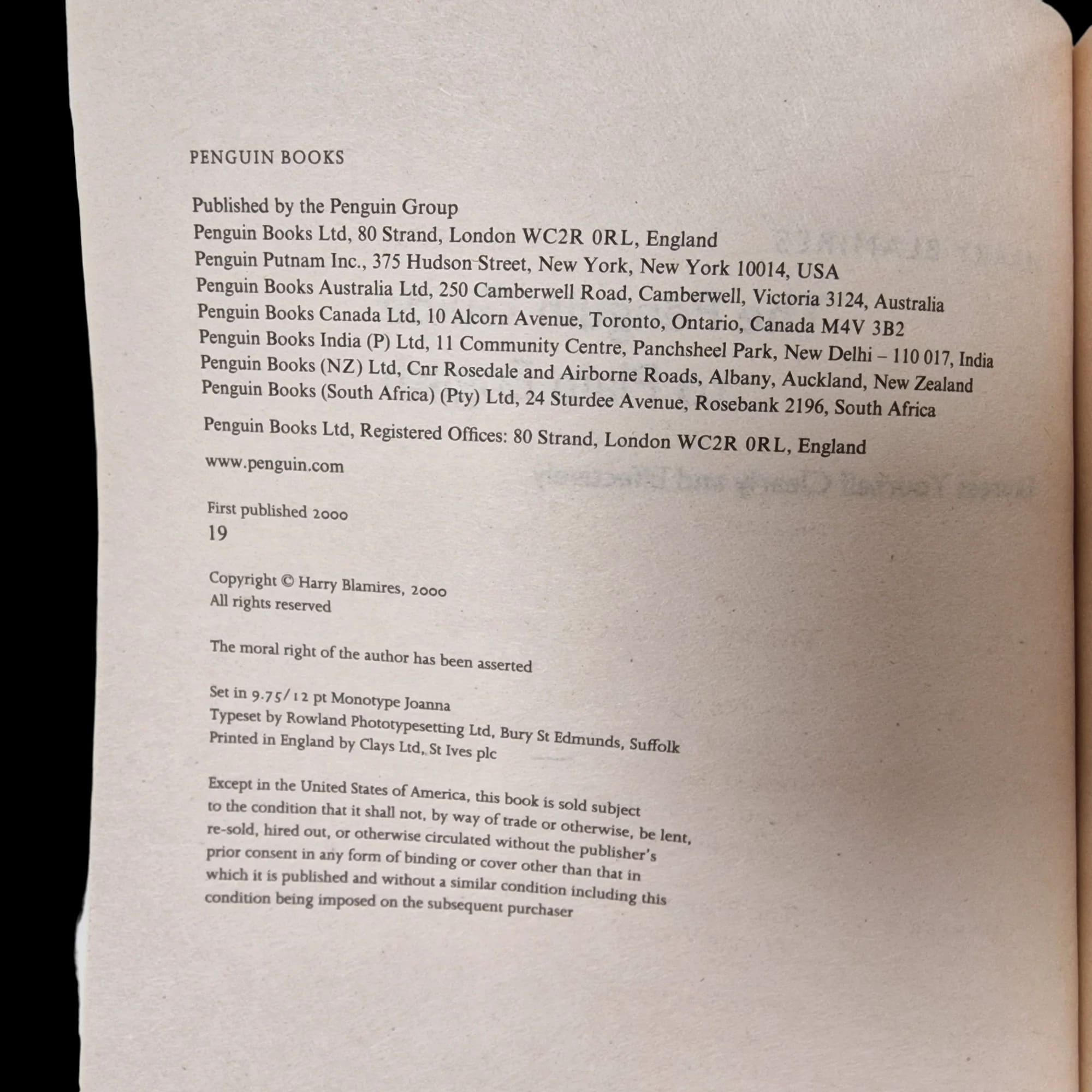 PENGUIN BOOKS

Published by the Penguin Group
Penguin Books Ltd, 80 Strand, London WC2R 0RL, England
Penguin Putnam Inc., 375 Hudson Street, New York, New York 10014, USA
Penguin Books Australia Ltd, 250 Camberwell Road, Camberwell, Victoria 3124, Australia
Penguin Books Canada Ltd, 10 Alcorn Avenue, Toronto, Ontario, Canada M4V 3B2
Penguin Books India (P) Ltd, 11 Community Centre, Panchsheel Park, New Delhi – 110 017, India
Penguin Books (NZ) Ltd, Cnr Rosedale and Airborne Roads, Albany, Auckland, New Zealand
Penguin Books (South Africa) (Pty) Ltd, 24 Sturdee Avenue, Rosebank 2196, South Africa

Penguin Books Ltd, Registered Offices: 80 Strand, London WC2R 0RL, England

www.penguin.com

First published 2000
19

Copyright © Harry Blamires, 2000
All rights reserved

The moral right of the author has been asserted

Set in 9.75/12 pt Monotype Joanna
Typeset by Rowland Phototypesetting Ltd, Bury St Edmunds, Suffolk
Printed in England by Clays Ltd, St Ives plc

Except in the United States of America, this book is sold subject to the condition that it shall not, by way of trade or otherwise, be lent, re-sold, hired out, or otherwise circulated without the publisher's prior consent in any form of binding or cover other than that in which it is published and without a similar condition including this condition being imposed on the subsequent purchaser